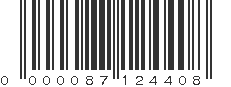 0 000087 124408